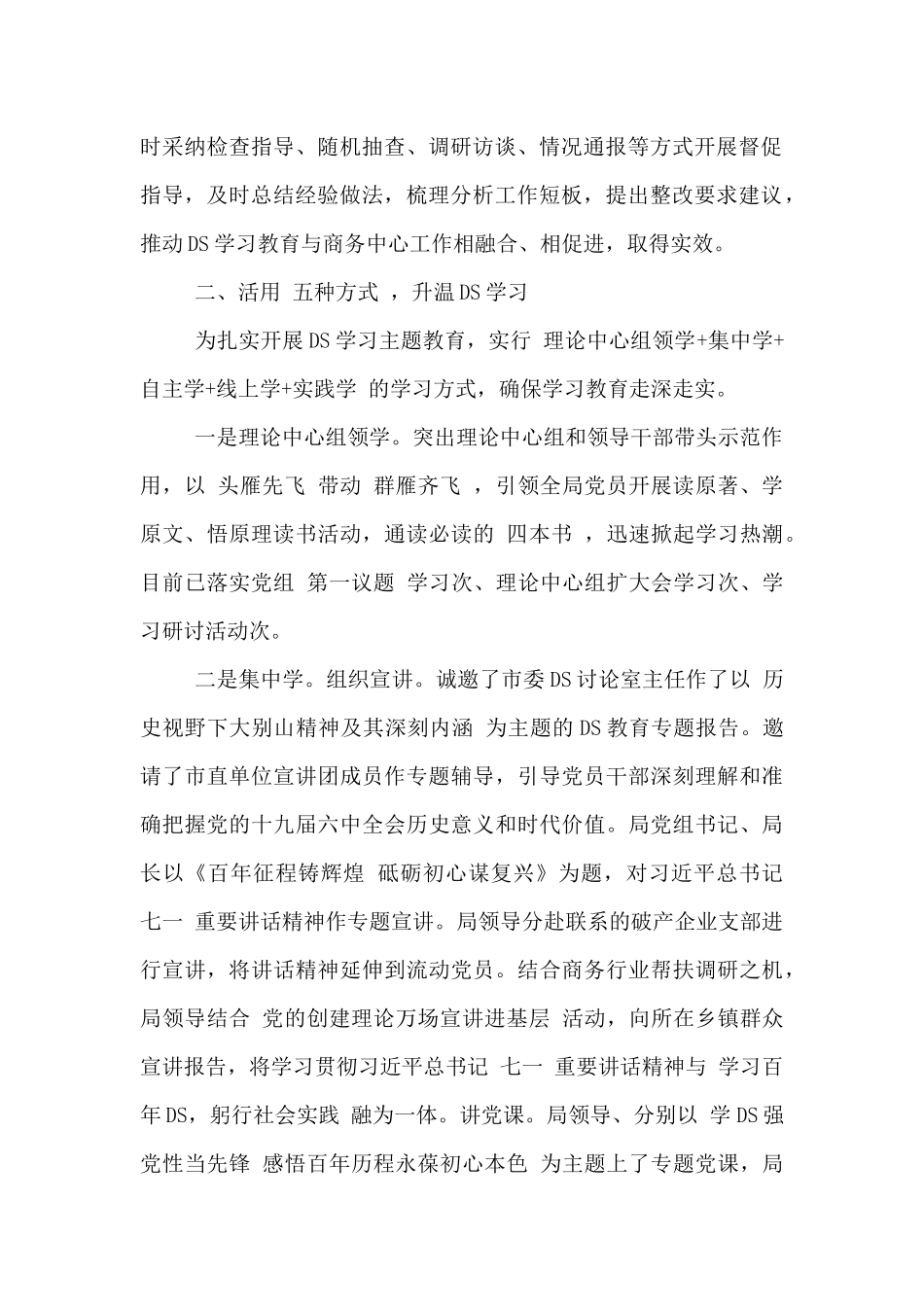 时采纳检查指导、随机抽查、调研访谈、情况通报等方式开展督促指导，及时总结经验做法，梳理分析工作短板，提出整改要求建议，推动DS学习教育与商务中心工作相融合、相促进，取得实效。

二、活用 五种方式 ，升温DS学习

为扎实开展DS学习主题教育，实行 理论中心组领学+集中学+自主学+线上学+实践学 的学习方式，确保学习教育走深走实。

一是理论中心组领学。突出理论中心组和领导干部带头示范作用，以 头雁先飞 带动 群雁齐飞 ，引领全局党员开展读原著、学原文、悟原理读书活动，通读必读的 四本书 ，迅速掀起学习热潮。目前已落实党组 第一议题 学习次、理论中心组扩大会学习次、学习研讨活动次。

二是集中学。组织宣讲。诚邀了市委DS讨论室主任作了以 历史视野下大别山精神及其深刻内涵 为主题的DS教育专题报告。邀请了市直单位宣讲团成员作专题辅导，引导党员干部深刻理解和准确把握党的十九届六中全会历史意义和时代价值。局党组书记、局长以《百年征程铸辉煌 砥砺初心谋复兴》为题，对习近平总书记 七一 重要讲话精神作专题宣讲。局领导分赴联系的破产企业支部进行宣讲，将讲话精神延伸到流动党员。结合商务行业帮扶调研之机，局领导结合 党的创建理论万场宣讲进基层 活动，向所在乡镇群众宣讲报告，将学习贯彻习近平总书记 七一 重要讲话精神与 学习百年DS，躬行社会实践 融为一体。讲党课。局领导、分别以 学DS强党性当先锋 感悟百年历程永葆初心本色 为主题上了专题党课，局